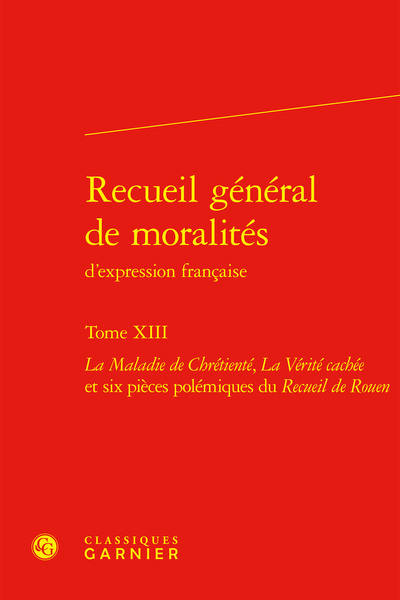 Recueil général de moralités
d'expression française

Tome XIII
La Maladie de Chrétienté, La Vérité cachée et six pièces polémiques du Recueil de Rouen

CG
CLASSIQUES
GARNIER